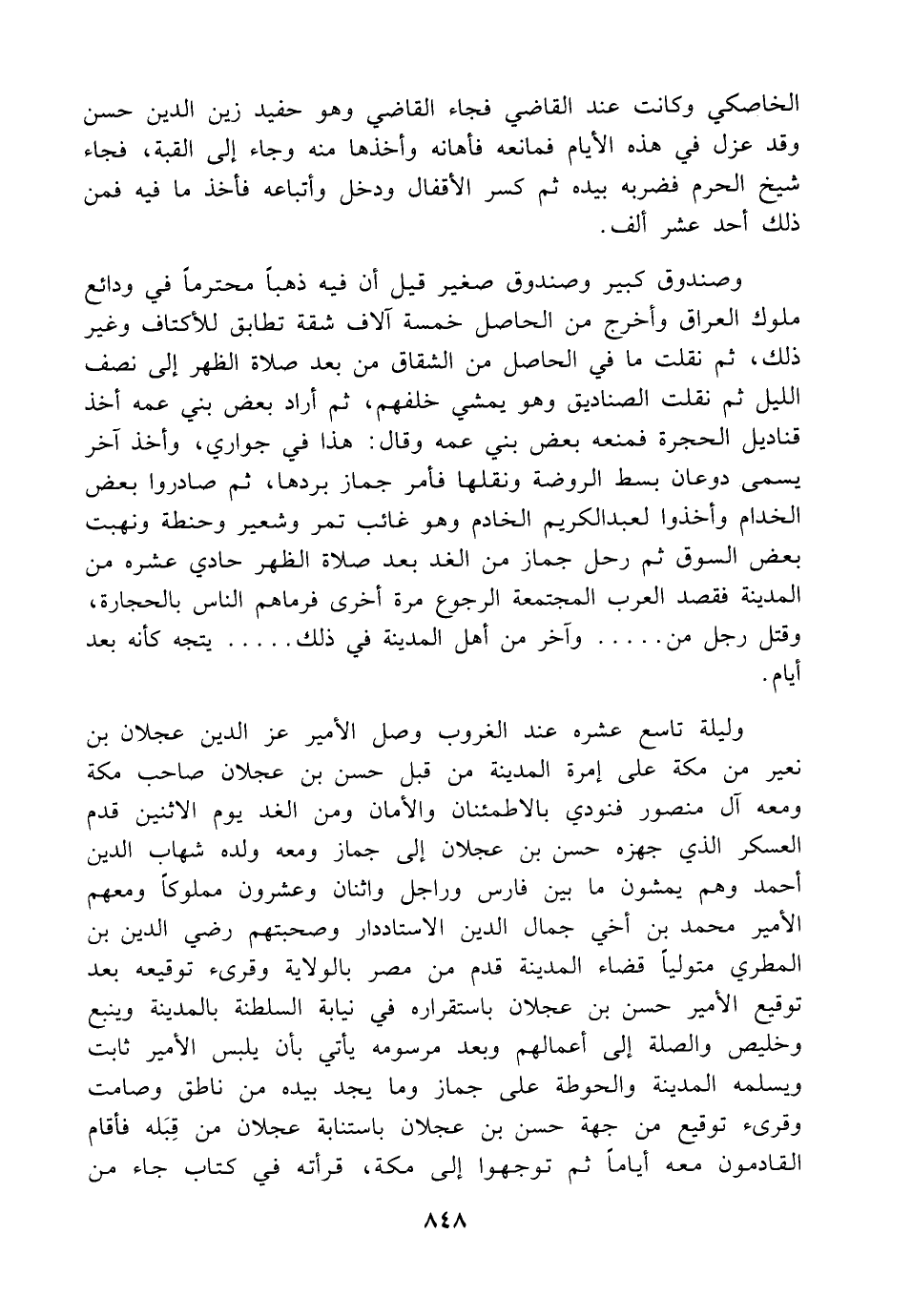 الخاصكي وكانت عند القاضي فجاء القاضي وهو حفيد زين الدين حسن وقد عزل في هذه الأيام فمانعه فأهانه وأخذها منه وجاء إلى القبة، فجاء شيخ الحرم فضربه بيده ثم كسر الأقفال ودخل وأتباعه فأخذ ما فيه فمن ذلك أحد عشر ألف.

وصندوق كبير وصندوق صغير قيل أن فيه ذهباً محترماً في ودائع ملوك العراق وأخرج من الحاصل خمسة آلاف شقة تطابق للأكتاف وغير ذلك، ثم نقلت ما في الحاصل من الشقاق من بعد صلاة الظهر إلى نصف الليل ثم نقلت الصناديق وهو يمشي خلفهم، ثم أراد بعض بني عمه أخذ قناديل الحجرة فمنعه بعض بني عمه وقال: هذا في جواري، وأخذ آخر يسمى دوعان بسط الروضة ونقلها فأمر جماز بردها، ثم صادروا بعض الخدام وأخذوا لعبدالكريم الخادم وهو غائب تمر وشعير وحنطة ونهبت بعض السوق ثم رحل جماز من الغد بعد صلاة الظهر حادي عشره من المدينة فقصد العرب المجتمعة الرجوع مرة أخرى فرماهم الناس بالحجارة، وقتل رجل من..... وآخر من أهل المدينة في ذلك..... يتجه كأنه بعد أيام.

وليلة تاسع عشره عند الغروب وصل الأمير عز الدين عجلان بن نعير من مكة على إمرة المدينة من قبل حسن بن عجلان صاحب مكة ومعه آل منصور فنودي بالاطمئنان والأمان ومن الغد يوم الاثنين قدم العسكر الذي جهزه حسن بن عجلان إلى جماز ومعه ولده شهاب الدين أحمد وهم يمشون ما بين فارس وراجل واثنان وعشرون مملوكاً ومعهم الأمير محمد بن أخي جمال الدين الاستاددار وصحبتهم رضي الدين بن المطري متولياً قضاء المدينة قدم من مصر بالولاية وقرىء توقيعه بعد توقيع الأمير حسن بن عجلان باستقراره في نيابة السلطنة بالمدينة وينبع وخليص والصلة إلى أعمالهم وبعد مرسومه يأتي بأن يلبس الأمير ثابت ويسلمه المدينة والحوطة على جماز وما يجد بيده من ناطق وصامت وقرىء توقيع من جهة حسن بن عجلان باستنابة عجلان من قِبَله فأقام القادمون معه أياماً ثم توجهوا إلى مكة، قرأته في كتاب جاء من

٨٤٨